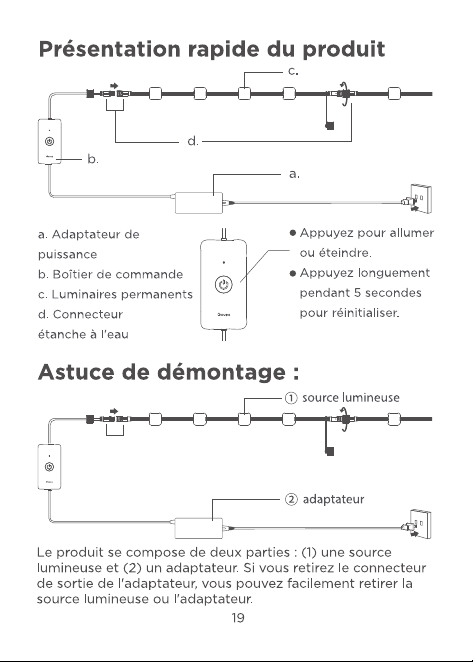 Présentation rapide du produit

c.

d.

b.

a.

a. Adaptateur de puissance
b. Boîtier de commande
c. Luminaires permanents
d. Connecteur étanche à l'eau

Govee

● Appuyez pour allumer ou éteindre.
● Appuyez longuement pendant 5 secondes pour réinitialiser.

Astuce de démontage :

① source lumineuse

② adaptateur

Le produit se compose de deux parties : (1) une source lumineuse et (2) un adaptateur. Si vous retirez le connecteur de sortie de l'adaptateur, vous pouvez facilement retirer la source lumineuse ou l'adaptateur.

19